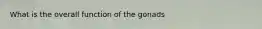 What is the overall function of the gonads